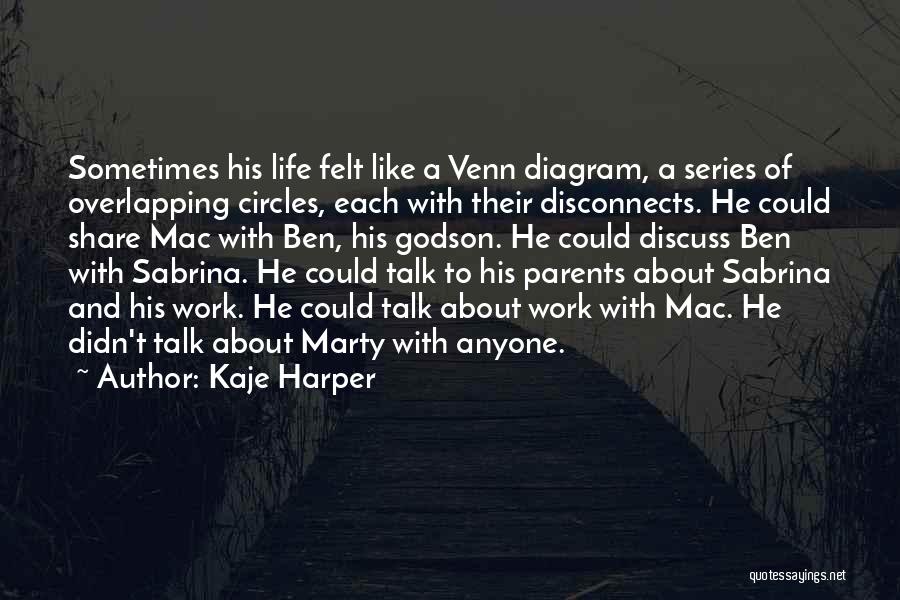 Sometimes his life felt like a Venn diagram, a series of overlapping circles, each with their disconnects. He could share Mac with Ben, his godson. He could discuss Ben with Sabrina. He could talk to his parents about Sabrina and his work. He could talk about work with Mac. He didn't talk about Marty with anyone.

~ Author: Kaje Harper

quotessayings.net